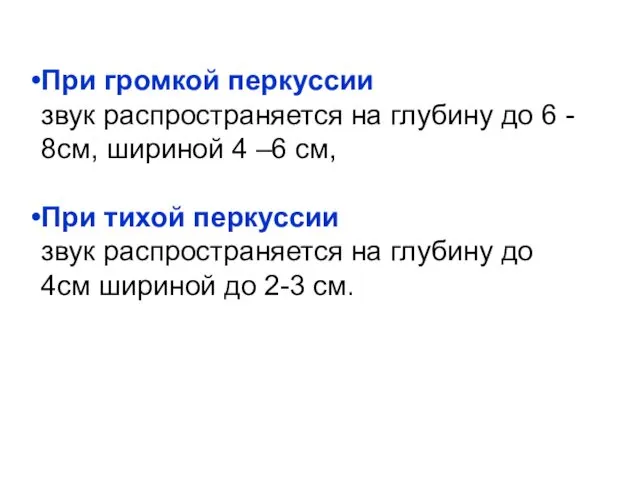 •При громкой перкуссии звук распространяется на глубину до 6 - 8см, шириной 4 –6 см,

•При тихой перкуссии звук распространяется на глубину до 4см шириной до 2-3 см.